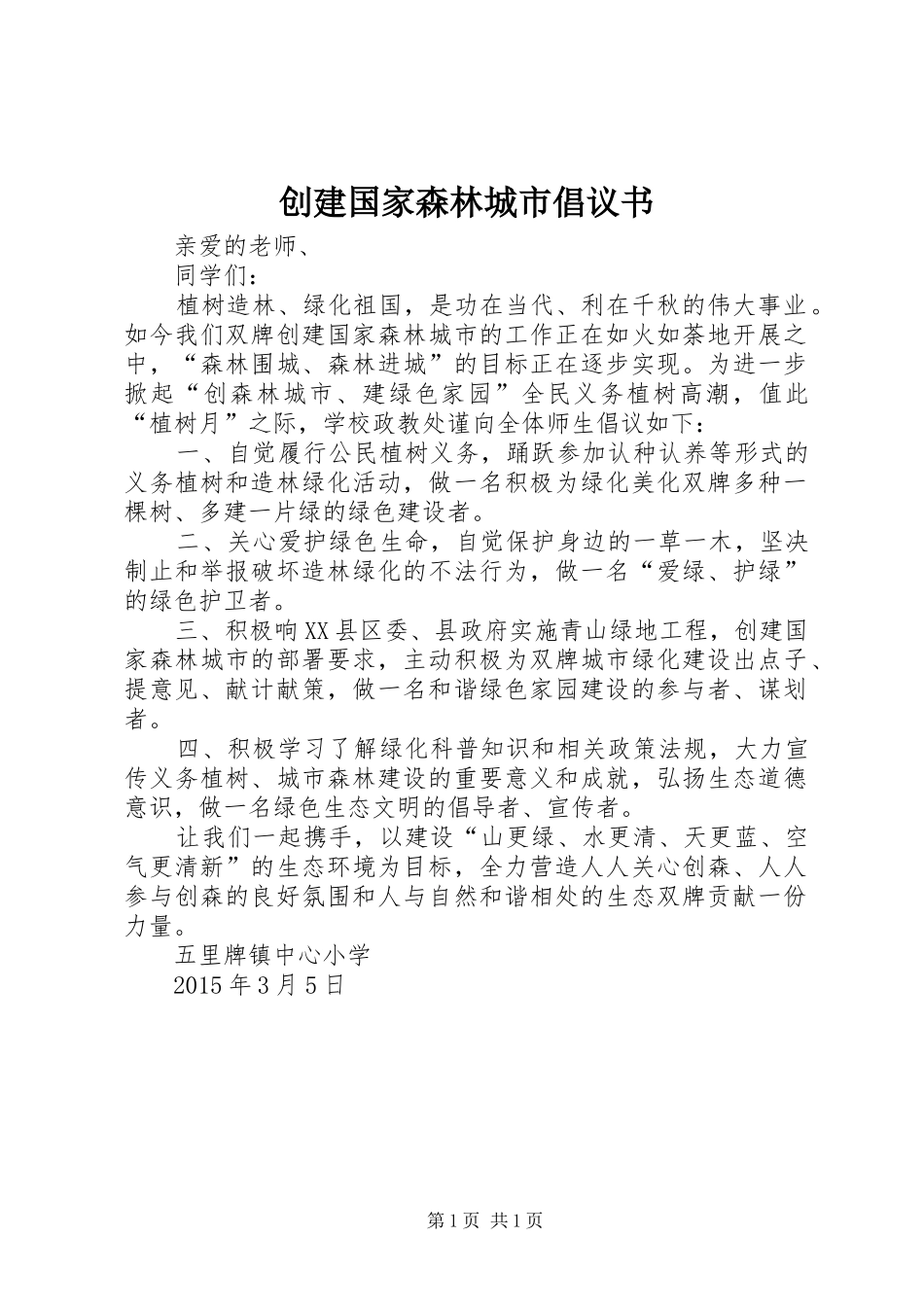 创建国家森林城市倡议书

亲爱的老师、

同学们：

植树造林、绿化祖国，是功在当代、利在千秋的伟大事业。如今我们双牌创建国家森林城市的工作正在如火如荼地开展之中，“森林围城、森林进城”的目标正在逐步实现。为进一步掀起“创森林城市、建绿色家园”全民义务植树高潮，值此“植树月”之际，学校政教处谨向全体师生倡议如下：

一、自觉履行公民植树义务，踊跃参加认种认养等形式的义务植树和造林绿化活动，做一名积极为绿化美化双牌多种一棵树、多建一片绿的绿色建设者。

二、关心爱护绿色生命，自觉保护身边的一草一木，坚决制止和举报破坏造林绿化的不法行为，做一名“爱绿、护绿”的绿色护卫者。

三、积极响XX县区委、县政府实施青山绿地工程，创建国家森林城市的部署要求，主动积极为双牌城市绿化建设出点子、提意见、献计献策，做一名和谐绿色家园建设的参与者、谋划者。

四、积极学习了解绿化科普知识和相关政策法规，大力宣传义务植树、城市森林建设的重要意义和成就，弘扬生态道德意识，做一名绿色生态文明的倡导者、宣传者。

让我们一起携手，以建设“山更绿、水更清、天更蓝、空气更清新”的生态环境为目标，全力营造人人关心创森、人人参与创森的良好氛围和人与自然和谐相处的生态双牌贡献一份力量。

五里牌镇中心小学

2015年3月5日

第1页 共1页